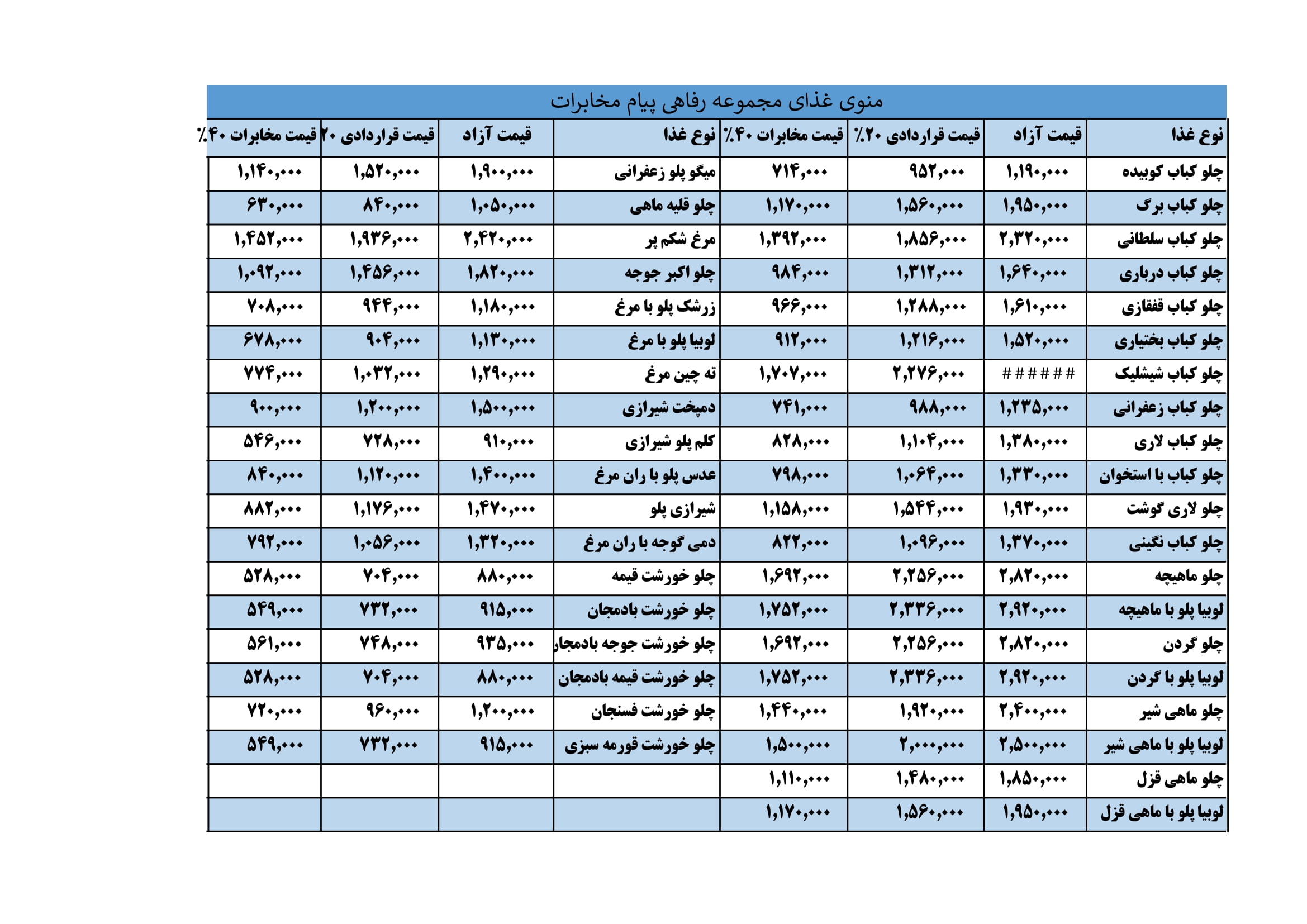 منوی غذای مجموعه رفاهی پیام مخابرات

| نوع غذا | قیمت آزاد | قیمت قراردادی ۲۰٪ | قیمت مخابرات ۴۰٪ | نوع غذا | قیمت آزاد | قیمت قراردادی ۲۰ | قیمت مخابرات ۴۰٪ |
|---|---|---|---|---|---|---|---|
| چلو کباب کوبیده | ۱,۱۹۰,۰۰۰ | ۹۵۲,۰۰۰ | ۷۱۴,۰۰۰ | میگو پلو زعفرانی | ۱,۹۰۰,۰۰۰ | ۱,۵۲۰,۰۰۰ | ۱,۱۴۰,۰۰۰ |
| چلو کباب برگ | ۱,۹۵۰,۰۰۰ | ۱,۵۶۰,۰۰۰ | ۱,۱۷۰,۰۰۰ | چلو قلیه ماهی | ۱,۰۵۰,۰۰۰ | ۸۴۰,۰۰۰ | ۶۳۰,۰۰۰ |
| چلو کباب سلطانی | ۲,۳۲۰,۰۰۰ | ۱,۸۵۶,۰۰۰ | ۱,۳۹۲,۰۰۰ | مرغ شکم پر | ۲,۴۲۰,۰۰۰ | ۱,۹۳۶,۰۰۰ | ۱,۴۵۲,۰۰۰ |
| چلو کباب درباری | ۱,۶۴۰,۰۰۰ | ۱,۳۱۲,۰۰۰ | ۹۸۴,۰۰۰ | چلو اکبر جوجه | ۱,۸۲۰,۰۰۰ | ۱,۴۵۶,۰۰۰ | ۱,۰۹۲,۰۰۰ |
| چلو کباب قفقازی | ۱,۶۱۰,۰۰۰ | ۱,۲۸۸,۰۰۰ | ۹۶۶,۰۰۰ | زرشک پلو با مرغ | ۱,۱۸۰,۰۰۰ | ۹۴۴,۰۰۰ | ۷۰۸,۰۰۰ |
| چلو کباب بختیاری | ۱,۵۲۰,۰۰۰ | ۱,۲۱۶,۰۰۰ | ۹۱۲,۰۰۰ | لوبیا پلو با مرغ | ۱,۱۳۰,۰۰۰ | ۹۰۴,۰۰۰ | ۶۷۸,۰۰۰ |
| چلو کباب شیشلیک | ###### | ۲,۲۷۶,۰۰۰ | ۱,۷۰۷,۰۰۰ | ته چین مرغ | ۱,۲۹۰,۰۰۰ | ۱,۰۳۲,۰۰۰ | ۷۷۴,۰۰۰ |
| چلو کباب زعفرانی | ۱,۲۳۵,۰۰۰ | ۹۸۸,۰۰۰ | ۷۴۱,۰۰۰ | دمپخت شیرازی | ۱,۵۰۰,۰۰۰ | ۱,۲۰۰,۰۰۰ | ۹۰۰,۰۰۰ |
| چلو کباب لاری | ۱,۳۸۰,۰۰۰ | ۱,۱۰۴,۰۰۰ | ۸۲۸,۰۰۰ | کلم پلو شیرازی | ۹۱۰,۰۰۰ | ۷۲۸,۰۰۰ | ۵۴۶,۰۰۰ |
| چلو کباب با استخوان | ۱,۳۳۰,۰۰۰ | ۱,۰۶۴,۰۰۰ | ۷۹۸,۰۰۰ | عدس پلو با ران مرغ | ۱,۴۰۰,۰۰۰ | ۱,۱۲۰,۰۰۰ | ۸۴۰,۰۰۰ |
| چلو لاری گوشت | ۱,۹۳۰,۰۰۰ | ۱,۵۴۴,۰۰۰ | ۱,۱۵۸,۰۰۰ | شیرازی پلو | ۱,۴۷۰,۰۰۰ | ۱,۱۷۶,۰۰۰ | ۸۸۲,۰۰۰ |
| چلو کباب نگینی | ۱,۳۷۰,۰۰۰ | ۱,۰۹۶,۰۰۰ | ۸۲۲,۰۰۰ | دمی گوجه با ران مرغ | ۱,۳۲۰,۰۰۰ | ۱,۰۵۶,۰۰۰ | ۷۹۲,۰۰۰ |
| چلو ماهیچه | ۲,۸۲۰,۰۰۰ | ۲,۲۵۶,۰۰۰ | ۱,۶۹۲,۰۰۰ | چلو خورشت قیمه | ۸۸۰,۰۰۰ | ۷۰۴,۰۰۰ | ۵۲۸,۰۰۰ |
| لوبیا پلو با ماهیچه | ۲,۹۲۰,۰۰۰ | ۲,۳۳۶,۰۰۰ | ۱,۷۵۲,۰۰۰ | چلو خورشت بادمجان | ۹۱۵,۰۰۰ | ۷۳۲,۰۰۰ | ۵۴۹,۰۰۰ |
| چلو گردن | ۲,۸۲۰,۰۰۰ | ۲,۲۵۶,۰۰۰ | ۱,۶۹۲,۰۰۰ | چلو خورشت جوجه بادمجان | ۹۳۵,۰۰۰ | ۷۴۸,۰۰۰ | ۵۶۱,۰۰۰ |
| لوبیا پلو با گردن | ۲,۹۲۰,۰۰۰ | ۲,۳۳۶,۰۰۰ | ۱,۷۵۲,۰۰۰ | چلو خورشت قیمه بادمجان | ۸۸۰,۰۰۰ | ۷۰۴,۰۰۰ | ۵۲۸,۰۰۰ |
| چلو ماهی شیر | ۲,۴۰۰,۰۰۰ | ۱,۹۲۰,۰۰۰ | ۱,۴۴۰,۰۰۰ | چلو خورشت فسنجان | ۱,۲۰۰,۰۰۰ | ۹۶۰,۰۰۰ | ۷۲۰,۰۰۰ |
| لوبیا پلو با ماهی شیر | ۲,۵۰۰,۰۰۰ | ۲,۰۰۰,۰۰۰ | ۱,۵۰۰,۰۰۰ | چلو خورشت قورمه سبزی | ۹۱۵,۰۰۰ | ۷۳۲,۰۰۰ | ۵۴۹,۰۰۰ |
| چلو ماهی قزل | ۱,۸۵۰,۰۰۰ | ۱,۴۸۰,۰۰۰ | ۱,۱۱۰,۰۰۰ | | | | |
| لوبیا پلو با ماهی قزل | ۱,۹۵۰,۰۰۰ | ۱,۵۶۰,۰۰۰ | ۱,۱۷۰,۰۰۰ | | | | |